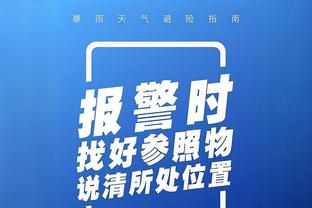 暴雨天气避险指南

报警时
找好参照物
说清所处位置